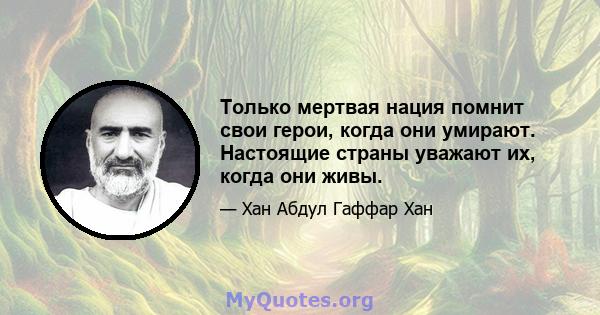 Только мертвая нация помнит свои герои, когда они умирают. Настоящие страны уважают их, когда они живы.

— Хан Абдул Гаффар Хан

MyQuotes.org